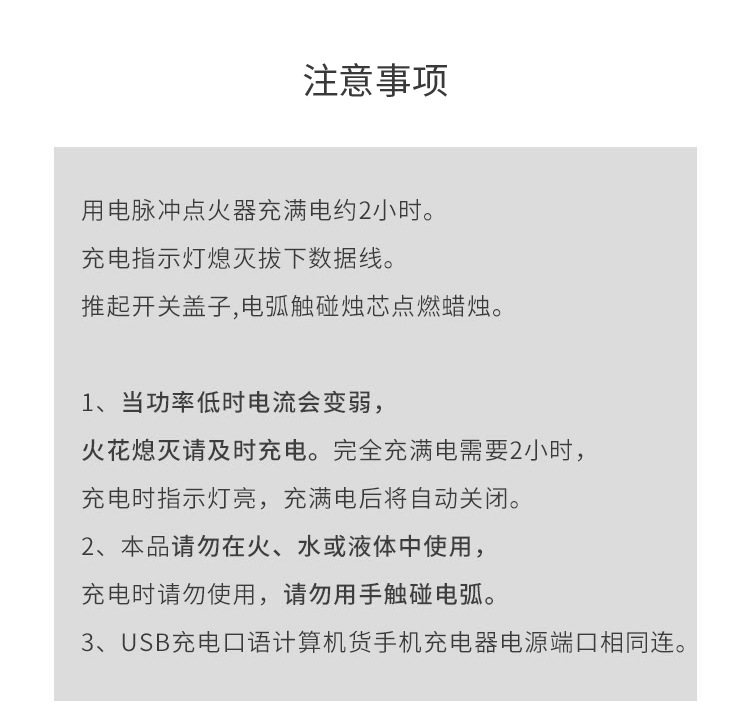 注意事项

用电脉冲点火器充满电约2小时。

充电指示灯熄灭拔下数据线。

推起开关盖子,电弧触碰烛芯点燃蜡烛。

1、当功率低时电流会变弱，

火花熄灭请及时充电。完全充满电需要2小时，

充电时指示灯亮，充满电后将自动关闭。

2、本品请勿在火、水或液体中使用，

充电时请勿使用，请勿用手触碰电弧。

3、USB充电口语计算机货手机充电器电源端口相同连。